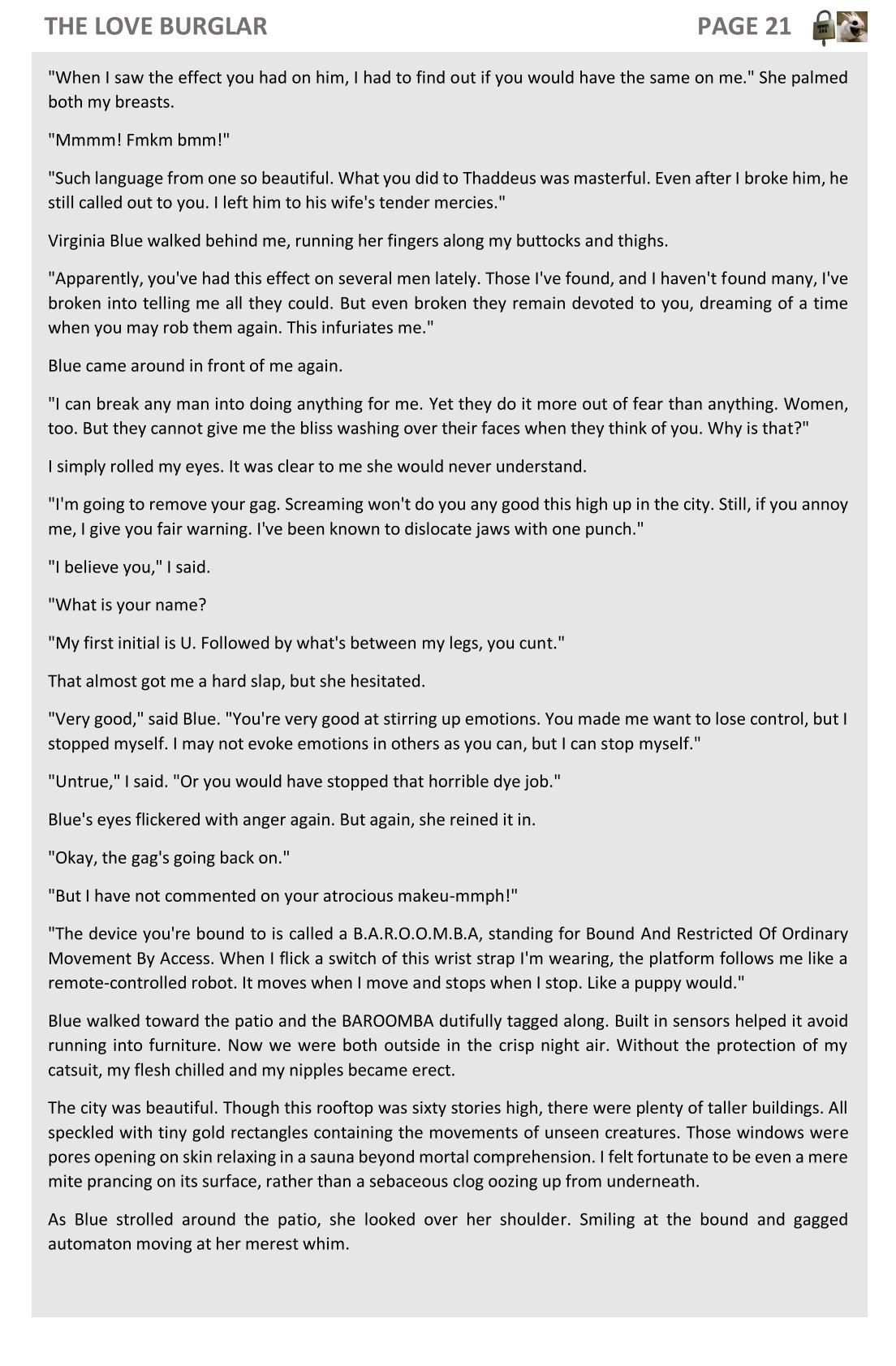 THE LOVE BURGLAR PAGE 21

"When I saw the effect you had on him, I had to find out if you would have the same on me." She palmed both my breasts.

"Mmmm! Fmkm bmm!"

"Such language from one so beautiful. What you did to Thaddeus was masterful. Even after I broke him, he still called out to you. I left him to his wife's tender mercies."

Virginia Blue walked behind me, running her fingers along my buttocks and thighs.

"Apparently, you've had this effect on several men lately. Those I've found, and I haven't found many, I've broken into telling me all they could. But even broken they remain devoted to you, dreaming of a time when you may rob them again. This infuriates me."

Blue came around in front of me again.

"I can break any man into doing anything for me. Yet they do it more out of fear than anything. Women, too. But they cannot give me the bliss washing over their faces when they think of you. Why is that?"

I simply rolled my eyes. It was clear to me she would never understand.

"I'm going to remove your gag. Screaming won't do you any good this high up in the city. Still, if you annoy me, I give you fair warning. I've been known to dislocate jaws with one punch."

"I believe you," I said.

"What is your name?

"My first initial is U. Followed by what's between my legs, you cunt."

That almost got me a hard slap, but she hesitated.

"Very good," said Blue. "You're very good at stirring up emotions. You made me want to lose control, but I stopped myself. I may not evoke emotions in others as you can, but I can stop myself."

"Untrue," I said. "Or you would have stopped that horrible dye job."

Blue's eyes flickered with anger again. But again, she reined it in.

"Okay, the gag's going back on."

"But I have not commented on your atrocious makeu-mmph!"

"The device you're bound to is called a B.A.R.O.O.M.B.A, standing for Bound And Restricted Of Ordinary Movement By Access. When I flick a switch of this wrist strap I'm wearing, the platform follows me like a remote-controlled robot. It moves when I move and stops when I stop. Like a puppy would."

Blue walked toward the patio and the BAROOMBA dutifully tagged along. Built in sensors helped it avoid running into furniture. Now we were both outside in the crisp night air. Without the protection of my catsuit, my flesh chilled and my nipples became erect.

The city was beautiful. Though this rooftop was sixty stories high, there were plenty of taller buildings. All speckled with tiny gold rectangles containing the movements of unseen creatures. Those windows were pores opening on skin relaxing in a sauna beyond mortal comprehension. I felt fortunate to be even a mere mite prancing on its surface, rather than a sebaceous clog oozing up from underneath.

As Blue strolled around the patio, she looked over her shoulder. Smiling at the bound and gagged automaton moving at her merest whim.